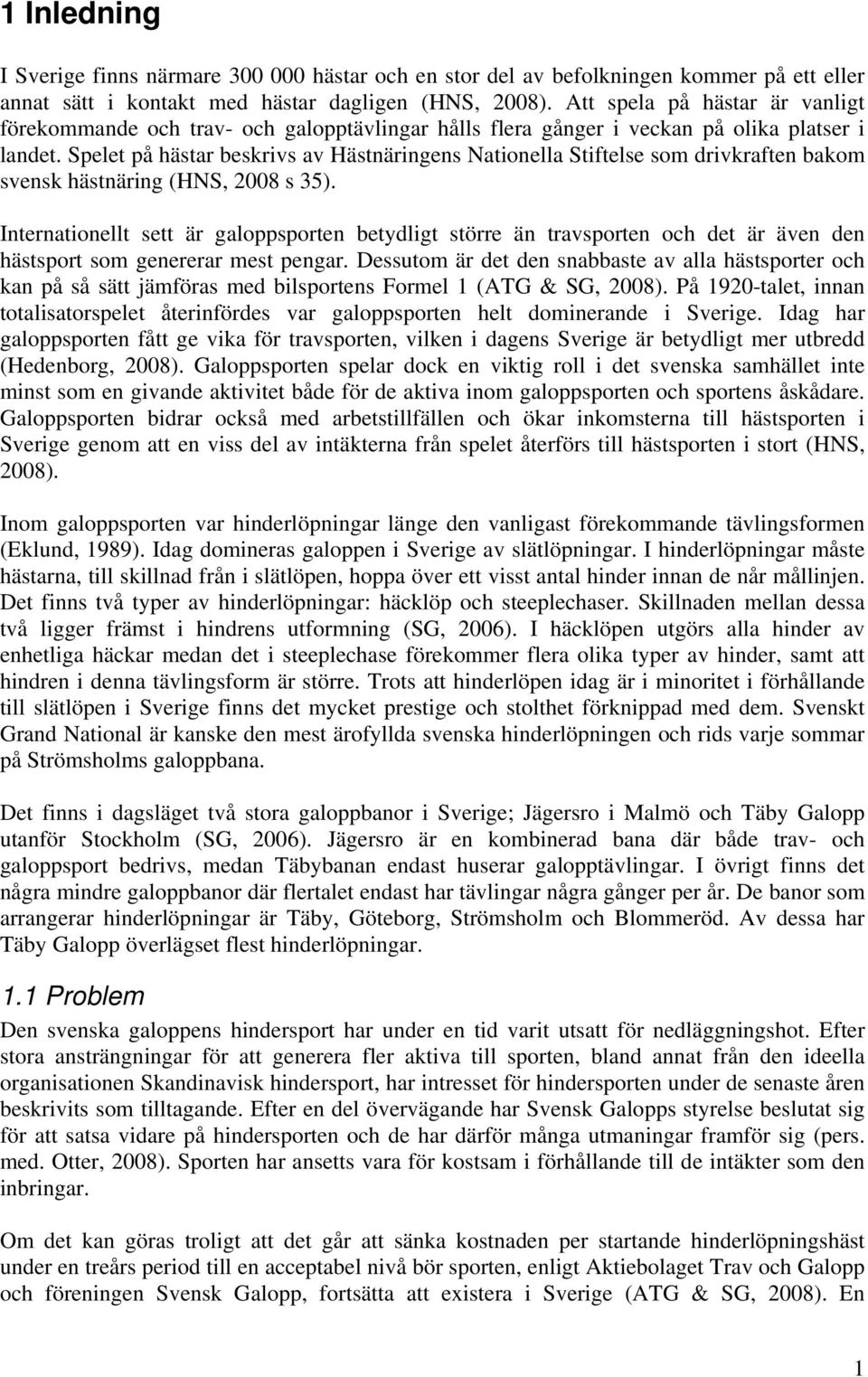 1 Inledning

I Sverige finns närmare 300 000 hästar och en stor del av befolkningen kommer på ett eller annat sätt i kontakt med hästar dagligen (HNS, 2008). Att spela på hästar är vanligt förekommande och trav- och galopptävlingar hålls flera gånger i veckan på olika platser i landet. Spelet på hästar beskrivs av Hästnäringens Nationella Stiftelse som drivkraften bakom svensk hästnäring (HNS, 2008 s 35).

Internationellt sett är galoppsporten betydligt större än travsporten och det är även den hästsport som genererar mest pengar. Dessutom är det den snabbaste av alla hästsporter och kan på så sätt jämföras med bilsportens Formel 1 (ATG & SG, 2008). På 1920-talet, innan totalisatorspelet återinfördes var galoppsporten helt dominerande i Sverige. Idag har galoppsporten fått ge vika för travsporten, vilken i dagens Sverige är betydligt mer utbredd (Hedenborg, 2008). Galoppsporten spelar dock en viktig roll i det svenska samhället inte minst som en givande aktivitet både för de aktiva inom galoppsporten och sportens åskådare. Galoppsporten bidrar också med arbetstillfällen och ökar inkomsterna till hästsporten i Sverige genom att en viss del av intäkterna från spelet återförs till hästsporten i stort (HNS, 2008).

Inom galoppsporten var hinderlöpningar länge den vanligast förekommande tävlingsformen (Eklund, 1989). Idag domineras galoppen i Sverige av slätlöpningar. I hinderlöpningar måste hästarna, till skillnad från i slätlöpen, hoppa över ett visst antal hinder innan de når mållinjen. Det finns två typer av hinderlöpningar: häcklöp och steeplechaser. Skillnaden mellan dessa två ligger främst i hindrens utformning (SG, 2006). I häcklöpen utgörs alla hinder av enhetliga häckar medan det i steeplechase förekommer flera olika typer av hinder, samt att hindren i denna tävlingsform är större. Trots att hinderlöpen idag är i minoritet i förhållande till slätlöpen i Sverige finns det mycket prestige och stolthet förknippad med dem. Svenskt Grand National är kanske den mest ärofyllda svenska hinderlöpningen och rids varje sommar på Strömsholms galoppbana.

Det finns i dagsläget två stora galoppbanor i Sverige; Jägersro i Malmö och Täby Galopp utanför Stockholm (SG, 2006). Jägersro är en kombinerad bana där både trav- och galoppsport bedrivs, medan Täbybanan endast huserar galopptävlingar. I övrigt finns det några mindre galoppbanor där flertalet endast har tävlingar några gånger per år. De banor som arrangerar hinderlöpningar är Täby, Göteborg, Strömsholm och Blommeröd. Av dessa har Täby Galopp överlägset flest hinderlöpningar.

1.1 Problem

Den svenska galoppens hindersport har under en tid varit utsatt för nedläggningshot. Efter stora ansträngningar för att generera fler aktiva till sporten, bland annat från den ideella organisationen Skandinavisk hindersport, har intresset för hindersporten under de senaste åren beskrivits som tilltagande. Efter en del övervägande har Svensk Galopps styrelse beslutat sig för att satsa vidare på hindersporten och de har därför många utmaningar framför sig (pers. med. Otter, 2008). Sporten har ansetts vara för kostsam i förhållande till de intäkter som den inbringar.

Om det kan göras troligt att det går att sänka kostnaden per startande hinderlöpningshäst under en treårs period till en acceptabel nivå bör sporten, enligt Aktiebolaget Trav och Galopp och föreningen Svensk Galopp, fortsätta att existera i Sverige (ATG & SG, 2008). En

1